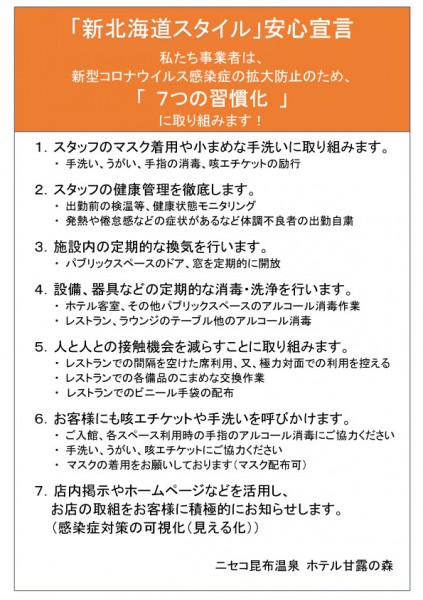 「新北海道スタイル」安心宣言

私たち事業者は、
新型コロナウイルス感染症の拡大防止のため、
「 7つの習慣化 」
に取り組みます！

1. スタッフのマスク着用や小まめな手洗いに取り組みます。
・ 手洗い、うがい、手指の消毒、咳エチケットの励行

2. スタッフの健康管理を徹底します。
・ 出勤前の検温等、健康状態モニタリング
・ 発熱や倦怠感などの症状があるなど体調不良者の出勤自粛

3. 施設内の定期的な換気を行います。
・ パブリックスペースのドア、窓を定期的に開放

4. 設備、器具などの定期的な消毒・洗浄を行います。
・ ホテル客室、その他パブリックスペースのアルコール消毒作業
・ レストラン、ラウンジのテーブル他のアルコール消毒

5. 人と人との接触機会を減らすことに取り組みます。
・ レストランでの間隔を空けた席利用、又、極力対面での利用を控える
・ レストランでの各備品のこまめな交換作業
・ レストランでのビニール手袋の配布

6. お客様にも咳エチケットや手洗いを呼びかけます。
・ ご入館、各スペース利用時の手指のアルコール消毒にご協力ください
・ 手洗い、うがい、咳エチケットにご協力ください
・ マスクの着用をお願いしております（マスク配布可）

7. 店内掲示やホームページなどを活用し、
お店の取組をお客様に積極的にお知らせします。
（感染症対策の可視化（見える化））

ニセコ昆布温泉 ホテル甘露の森